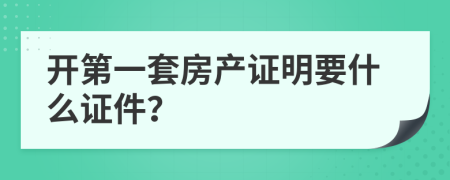 开第一套房产证明要什么证件?